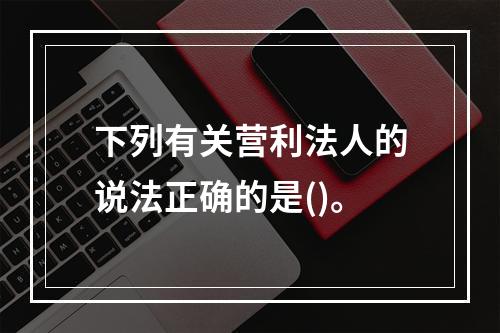 下列有关营利法人的说法正确的是()。